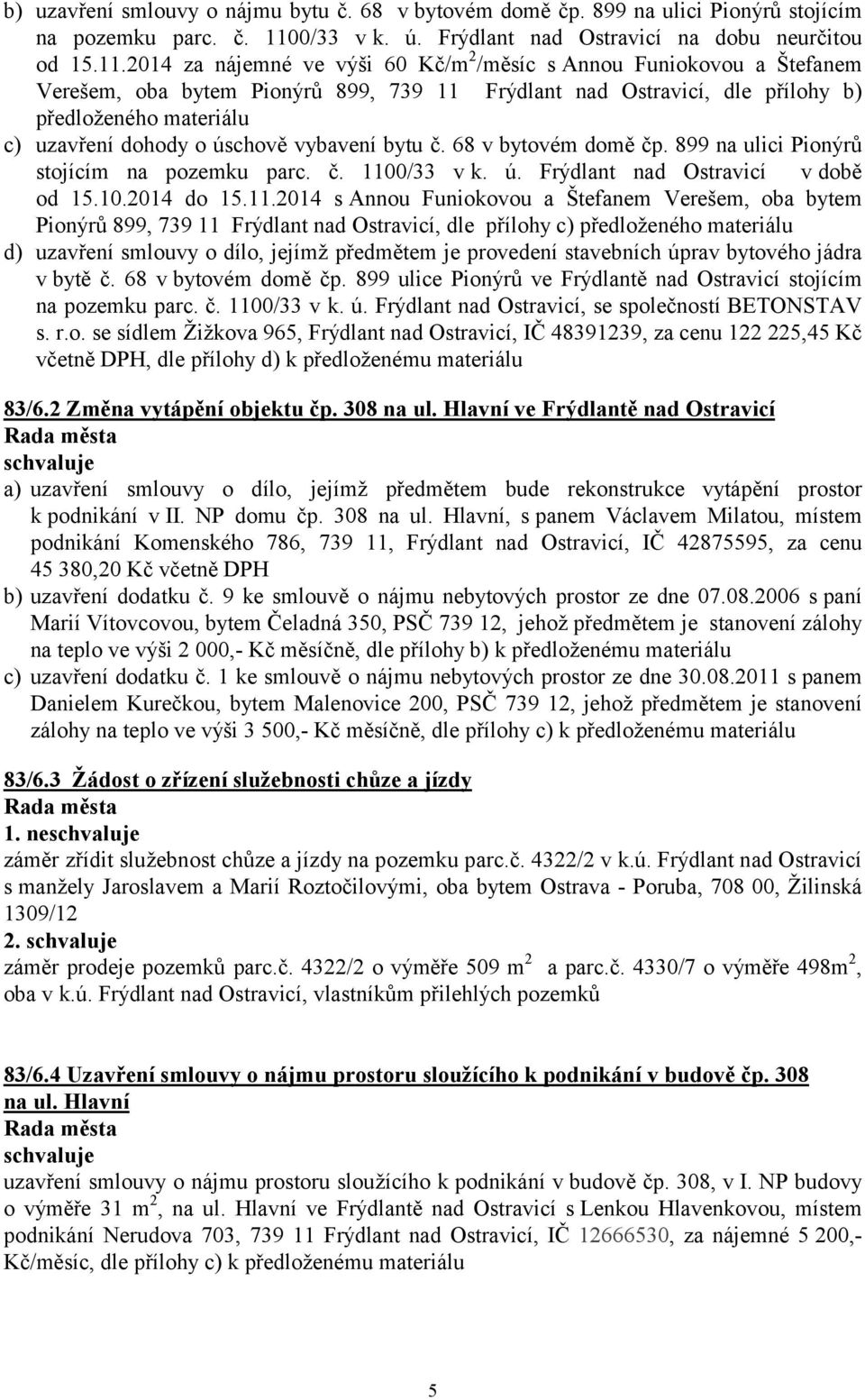 b) uzavření smlouvy o nájmu bytu č. 68 v bytovém domě čp. 899 na ulici Pionýrů stojícím na pozemku parc. č. 1100/33 v k. ú. Frýdlant nad Ostravicí na dobu neurčitou od 15.11.2014 za nájemné ve výši 60 Kč/m$^2$/měsíc s Annou Funiokovou a Štefanem Verešem, oba bytem Pionýrů 899, 739 11 Frýdlant nad Ostravicí, dle přílohy b) předloženého materiálu
c) uzavření dohody o úschově vybavení bytu č. 68 v bytovém domě čp. 899 na ulici Pionýrů stojícím na pozemku parc. č. 1100/33 v k. ú. Frýdlant nad Ostravicí v době od 15.10.2014 do 15.11.2014 s Annou Funiokovou a Štefanem Verešem, oba bytem Pionýrů 899, 739 11 Frýdlant nad Ostravicí, dle přílohy c) předloženého materiálu
d) uzavření smlouvy o dílo, jejímž předmětem je provedení stavebních úprav bytového jádra v bytě č. 68 v bytovém domě čp. 899 ulice Pionýrů ve Frýdlantě nad Ostravicí stojícím na pozemku parc. č. 1100/33 v k. ú. Frýdlant nad Ostravicí, se společností BETONSTAV s. r.o. se sídlem Žižkova 965, Frýdlant nad Ostravicí, IČ 48391239, za cenu 122 225,45 Kč včetně DPH, dle přílohy d) k předloženému materiálu

83/6.2 Změna vytápění objektu čp. 308 na ul. Hlavní ve Frýdlantě nad Ostravicí
Rada města
schvaluje
a) uzavření smlouvy o dílo, jejímž předmětem bude rekonstrukce vytápění prostor k podnikání v II. NP domu čp. 308 na ul. Hlavní, s panem Václavem Milatou, místem podnikání Komenského 786, 739 11, Frýdlant nad Ostravicí, IČ 42875595, za cenu 45 380,20 Kč včetně DPH
b) uzavření dodatku č. 9 ke smlouvě o nájmu nebytových prostor ze dne 07.08.2006 s paní Marií Vítovcovou, bytem Čeladná 350, PSČ 739 12, jehož předmětem je stanovení zálohy na teplo ve výši 2 000,- Kč měsíčně, dle přílohy b) k předloženému materiálu
c) uzavření dodatku č. 1 ke smlouvě o nájmu nebytových prostor ze dne 30.08.2011 s panem Danielem Kurečkou, bytem Malenovice 200, PSČ 739 12, jehož předmětem je stanovení zálohy na teplo ve výši 3 500,- Kč měsíčně, dle přílohy c) k předloženému materiálu

83/6.3 Žádost o zřízení služebnosti chůze a jízdy
Rada města
1. neschvaluje
záměr zřídit služebnost chůze a jízdy na pozemku parc.č. 4322/2 v k.ú. Frýdlant nad Ostravicí s manžely Jaroslavem a Marií Roztočilovými, oba bytem Ostrava - Poruba, 708 00, Žilinská 1309/12
2. schvaluje
záměr prodeje pozemků parc.č. 4322/2 o výměře 509 m$^2$ a parc.č. 4330/7 o výměře 498m$^2$, oba v k.ú. Frýdlant nad Ostravicí, vlastníkům přilehlých pozemků

83/6.4 Uzavření smlouvy o nájmu prostoru sloužícího k podnikání v budově čp. 308 na ul. Hlavní
Rada města
schvaluje
uzavření smlouvy o nájmu prostoru sloužícího k podnikání v budově čp. 308, v I. NP budovy o výměře 31 m$^2$, na ul. Hlavní ve Frýdlantě nad Ostravicí s Lenkou Hlavenkovou, místem podnikání Nerudova 703, 739 11 Frýdlant nad Ostravicí, IČ 12666530, za nájemné 5 200,- Kč/měsíc, dle přílohy c) k předloženému materiálu

5